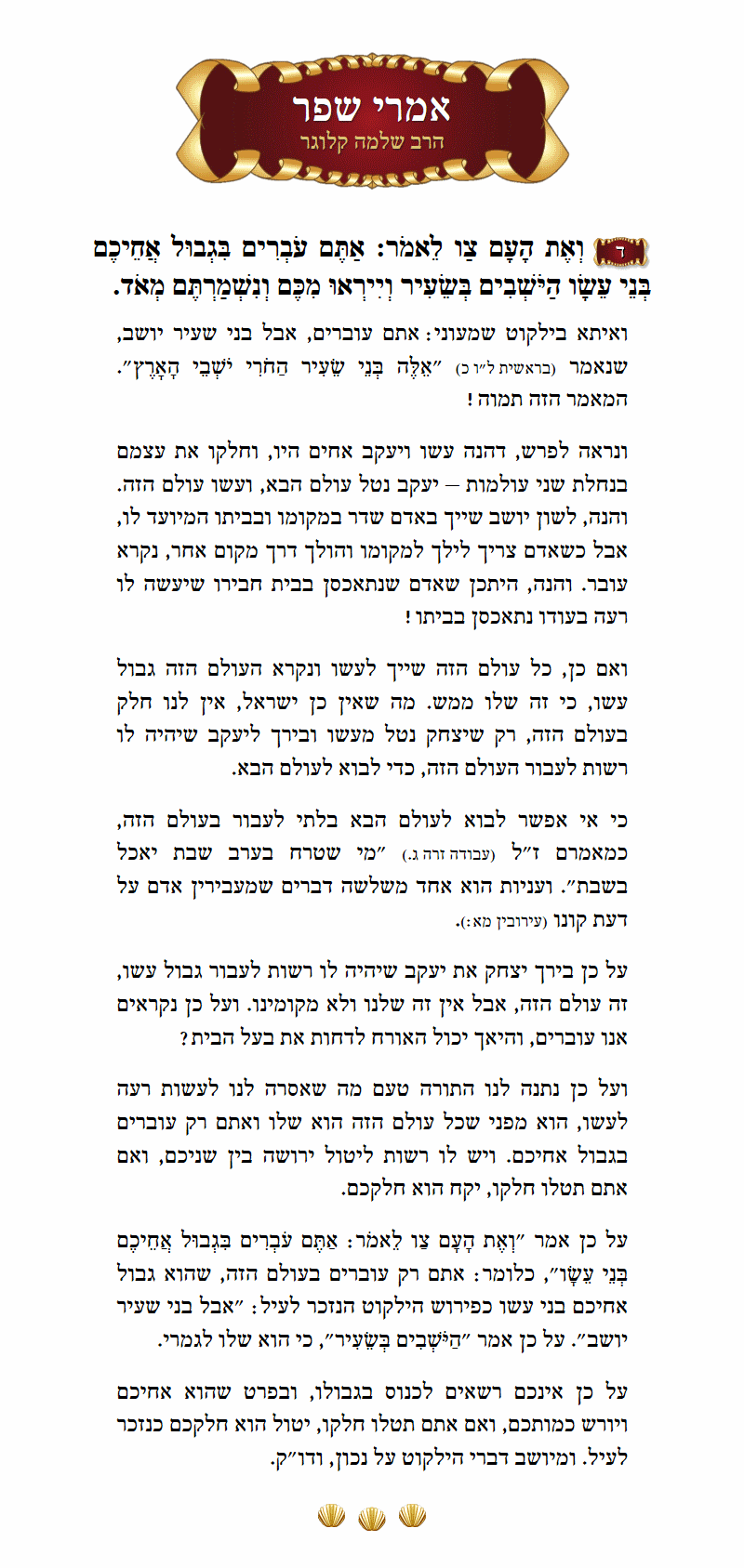 אמרי שפר
הרב שלמה קלוגר

ד וְאֶת הָעָם צַו לֵאמֹר: אַתֶּם עֹבְרִים בִּגְבוּל אֲחֵיכֶם בְּנֵי עֵשָׂו הַיֹּשְׁבִים בְּשֵׂעִיר וְיִירְאוּ מִכֶּם וְנִשְׁמַרְתֶּם מְאֹד.

ואיתא בילקוט שמעוני: אתם עוברים, אבל בני שעיר יושב, שנאמר (בראשית ל״ו כ) ״אֵלֶּה בְנֵי שֵׂעִיר הַחֹרִי יֹשְׁבֵי הָאָרֶץ״. המאמר הזה תמוה!

ונראה לפרש, דהנה עשו ויעקב אחים היו, וחלקו את עצמם בנחלת שני עולמות – יעקב נטל עולם הבא, ועשו עולם הזה. והנה, לשון יושב שייך באדם שדר במקומו ובביתו המיועד לו, אבל כשאדם צריך לילך למקומו והולך דרך מקום אחר, נקרא עובר. והנה, היתכן שאדם שנתאכסן בבית חבירו שיעשה לו רעה בעודו נתאכסן בביתו!

ואם כן, כל עולם הזה שייך לעשו ונקרא העולם הזה גבול עשו, כי זה שלו ממש. מה שאין כן ישראל, אין לנו חלק בעולם הזה, רק שיצחק נטל מעשו ובירך ליעקב שיהיה לו רשות לעבור העולם הזה, כדי לבוא לעולם הבא.

כי אי אפשר לבוא לעולם הבא בלתי לעבור בעולם הזה, כמאמרם ז״ל (עבודה זרה ג.) ״מי שטרח בערב שבת יאכל בשבת״. ועניות הוא אחד משלשה דברים שמעבירין אדם על דעת קונו (עירובין מא:).

על כן בירך יצחק את יעקב שיהיה לו רשות לעבור גבול עשו, זה עולם הזה, אבל אין זה שלנו ולא מקומינו. ועל כן נקראים אנו עוברים, והיאך יכול האורח לדחות את בעל הבית?

ועל כן נתנה לנו התורה טעם מה שאסרה לנו לעשות רעה לעשו, הוא מפני שכל עולם הזה הוא שלו ואתם רק עוברים בגבול אחיכם. ויש לו רשות ליטול ירושה בין שניכם, ואם אתם תטלו חלקו, יקח הוא חלקכם.

על כן אמר ״וְאֶת הָעָם צַו לֵאמֹר: אַתֶּם עֹבְרִים בִּגְבוּל אֲחֵיכֶם בְּנֵי עֵשָׂו״, כלומר: אתם רק עוברים בעולם הזה, שהוא גבול אחיכם בני עשו כפירוש הילקוט הנזכר לעיל: ״אבל בני שעיר יושב״. על כן אמר ״הַיֹּשְׁבִים בְּשֵׂעִיר״, כי הוא שלו לגמרי.

על כן אינכם רשאים לכנוס בגבולו, ובפרט שהוא אחיכם ויורש כמותכם, ואם אתם תטלו חלקו, יטול הוא חלקכם כנזכר לעיל. ומיושב דברי הילקוט על נכון, ודו״ק.